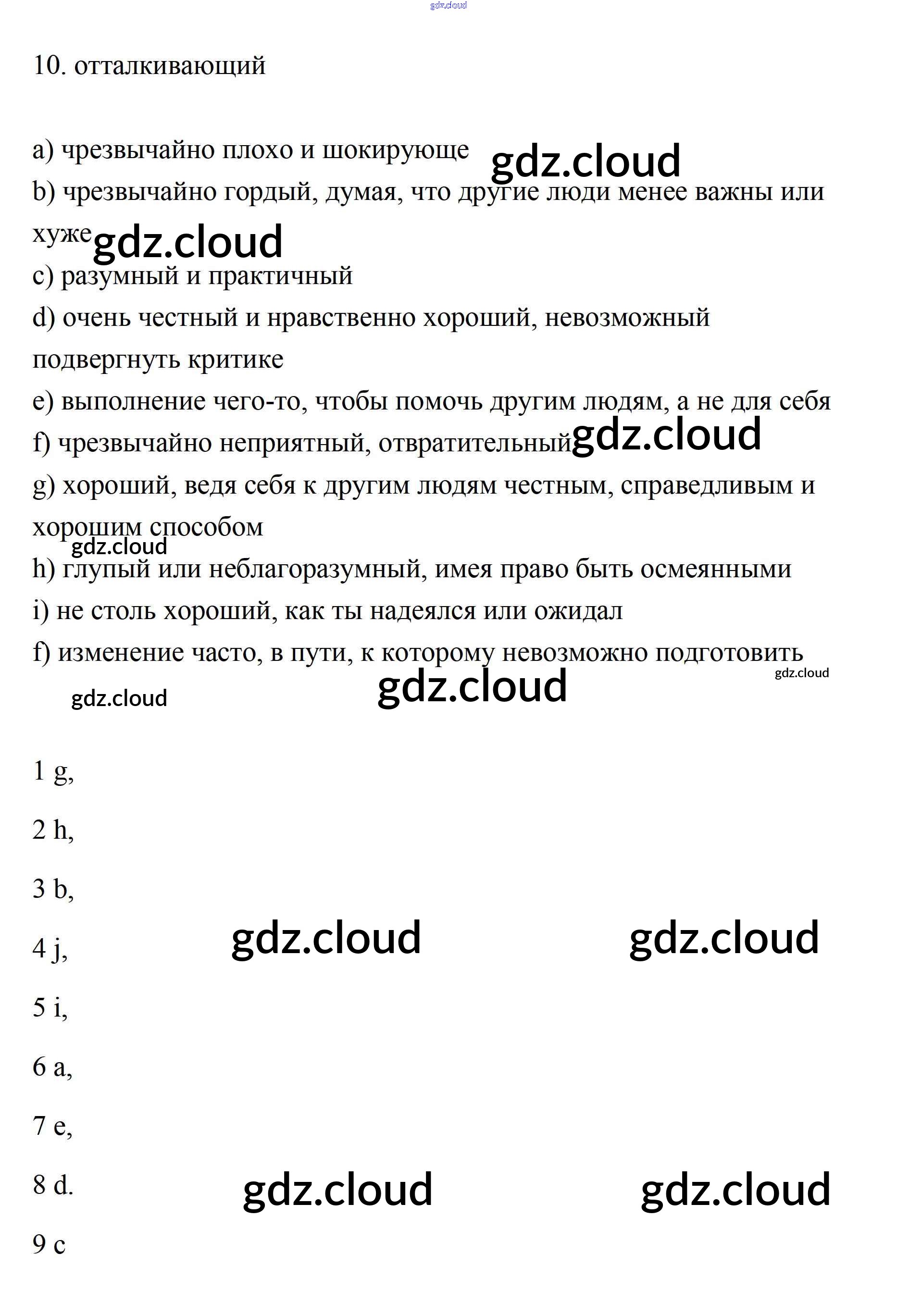 gdz.cloud

10. отталкивающий

a) чрезвычайно плохо и шокирующе gdz.cloud
b) чрезвычайно гордый, думая, что другие люди менее важны или хуже gdz.cloud
c) разумный и практичный
d) очень честный и нравственно хороший, невозможный подвергнуть критике
e) выполнение чего-то, чтобы помочь другим людям, а не для себя
f) чрезвычайно неприятный, отвратительный gdz.cloud
g) хороший, ведя себя к другим людям честным, справедливым и хорошим способом
gdz.cloud
h) глупый или неблагоразумный, имея право быть осмеянными
i) не столь хороший, как ты надеялся или ожидал
f) изменение часто, в пути, к которому невозможно подготовить
gdz.cloud
gdz.cloud gdz.cloud

1 g,

2 h,

3 b,

4 j, gdz.cloud gdz.cloud

5 i,

6 a,

7 e,

8 d. gdz.cloud gdz.cloud

9 c